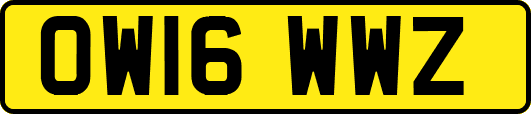 OW16 WWZ